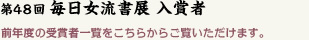 第48回 毎日女流書展 入賞者

前年度の受賞者一覧をこちらからご覧いただけます。